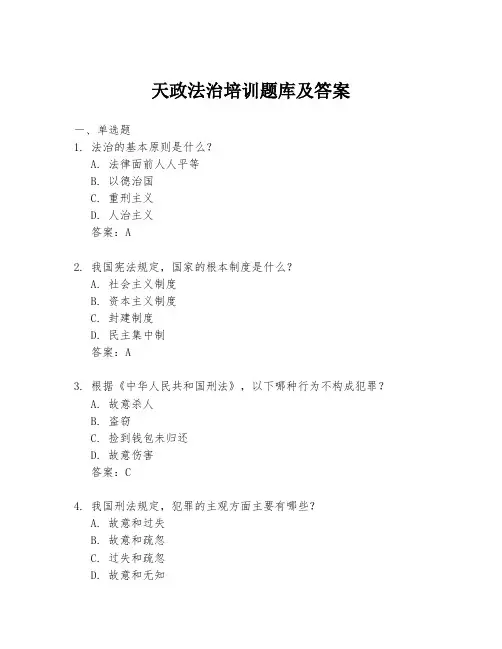 天政法治培训题库及答案

一、单选题

1. 法治的基本原则是什么？
A. 法律面前人人平等
B. 以德治国
C. 重刑主义
D. 人治主义
答案：A

2. 我国宪法规定，国家的根本制度是什么？
A. 社会主义制度
B. 资本主义制度
C. 封建制度
D. 民主集中制
答案：A

3. 根据《中华人民共和国刑法》，以下哪种行为不构成犯罪？
A. 故意杀人
B. 盗窃
C. 捡到钱包未归还
D. 故意伤害
答案：C

4. 我国刑法规定，犯罪的主观方面主要有哪些？
A. 故意和过失
B. 故意和疏忽
C. 过失和疏忽
D. 故意和无知